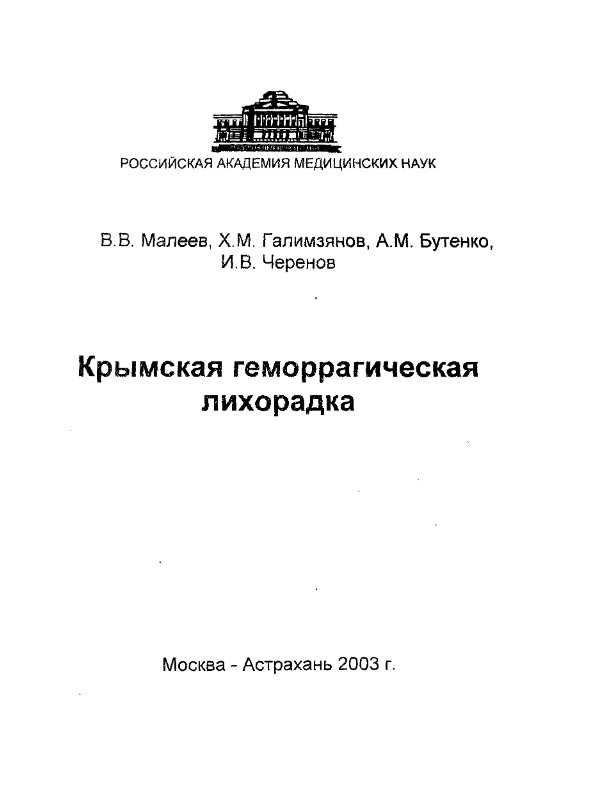 РОССИЙСКАЯ АКАДЕМИЯ МЕДИЦИНСКИХ НАУК

В.В. Малеев, Х.М. Галимзянов, А.М. Бутенко, И.В. Черенов

Крымская геморрагическая лихорадка

Москва - Астрахань 2003 г.